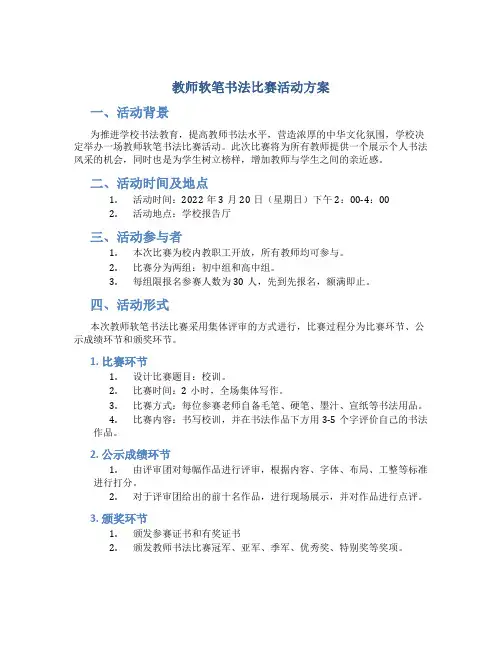 教师软笔书法比赛活动方案

一、活动背景

为推进学校书法教育，提高教师书法水平，营造浓厚的中华文化氛围，学校决定举办一场教师软笔书法比赛活动。此次比赛将为所有教师提供一个展示个人书法风采的机会，同时也是为学生树立榜样，增加教师与学生之间的亲近感。

二、活动时间及地点

1. 活动时间：2022 年 3 月 20 日（星期日）下午 2：00-4：00
2. 活动地点：学校报告厅

三、活动参与者

1. 本次比赛为校内教职工开放，所有教师均可参与。
2. 比赛分为两组：初中组和高中组。
3. 每组限报名参赛人数为 30 人，先到先报名，额满即止。

四、活动形式

本次教师软笔书法比赛采用集体评审的方式进行，比赛过程分为比赛环节、公示成绩环节和颁奖环节。

1. 比赛环节

1. 设计比赛题目：校训。
2. 比赛时间：2 小时，全场集体写作。
3. 比赛方式：每位参赛老师自备毛笔、硬笔、墨汁、宣纸等书法用品。
4. 比赛内容：书写校训，并在书法作品下方用 3-5 个字评价自己的书法作品。

2. 公示成绩环节

1. 由评审团对每幅作品进行评审，根据内容、字体、布局、工整等标准进行打分。
2. 对于评审团给出的前十名作品，进行现场展示，并对作品进行点评。

3. 颁奖环节

1. 颁发参赛证书和有奖证书
2. 颁发教师书法比赛冠军、亚军、季军、优秀奖、特别奖等奖项。